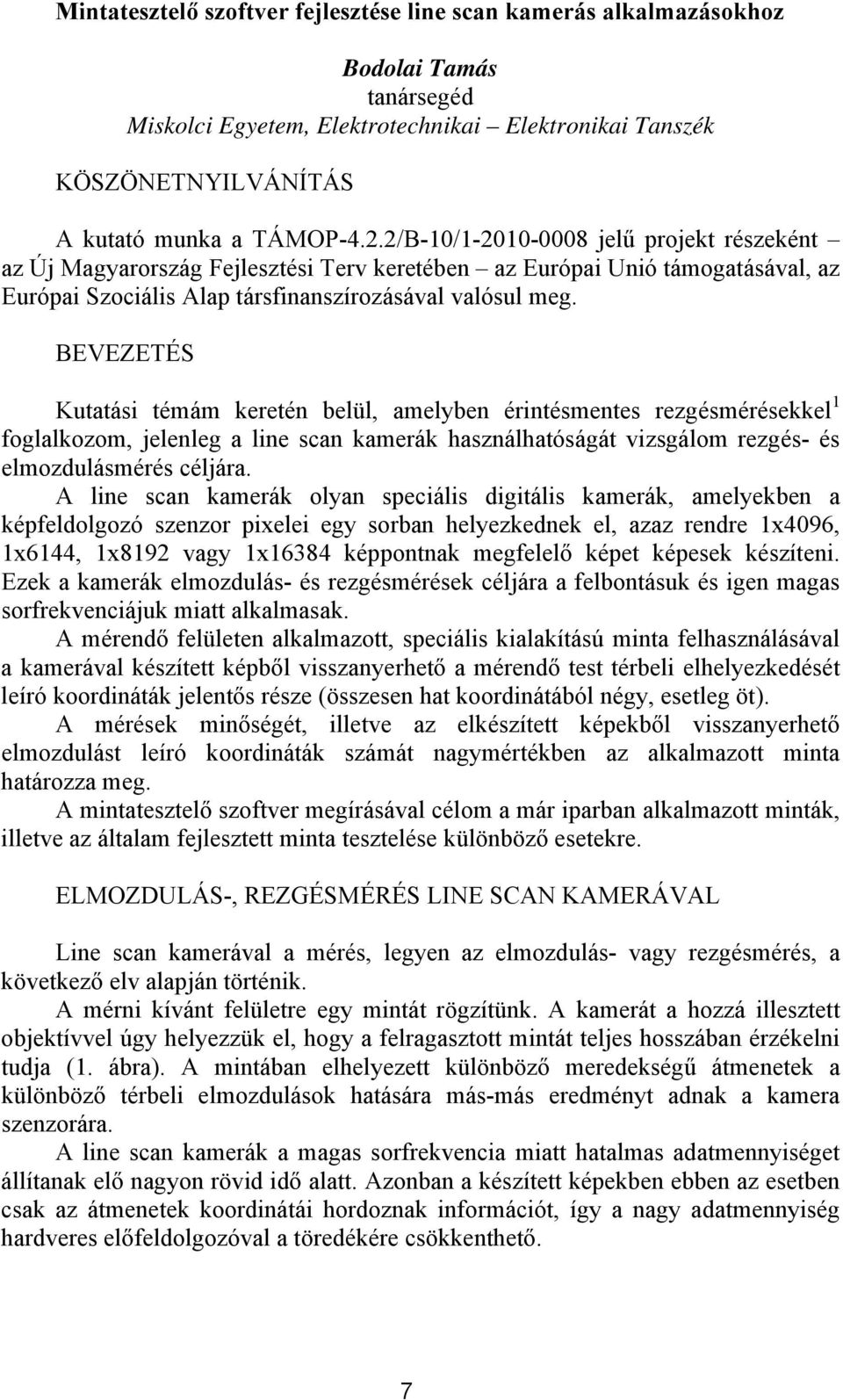 Mintatesztelő szoftver fejlesztése line scan kamerás alkalmazásokhoz

Bodolai Tamás
tanársegéd
Miskolci Egyetem, Elektrotechnikai – Elektronikai Tanszék

KÖSZÖNETNYILVÁNÍTÁS

A kutató munka a TÁMOP-4.2.2/B-10/1-2010-0008 jelű projekt részeként – az Új Magyarország Fejlesztési Terv keretében – az Európai Unió támogatásával, az Európai Szociális Alap társfinanszírozásával valósul meg.

BEVEZETÉS

Kutatási témám keretén belül, amelyben érintésmentes rezgésmérésekkel$^1$ foglalkozom, jelenleg a line scan kamerák használhatóságát vizsgálom rezgés- és elmozdulásmérés céljára.
A line scan kamerák olyan speciális digitális kamerák, amelyekben a képfeldolgozó szenzor pixelei egy sorban helyezkednek el, azaz rendre 1x4096, 1x6144, 1x8192 vagy 1x16384 képpontnak megfelelő képet képesek készíteni. Ezek a kamerák elmozdulás- és rezgésmérések céljára a felbontásuk és igen magas sorfrekvenciájuk miatt alkalmasak.
A mérendő felületen alkalmazott, speciális kialakítású minta felhasználásával a kamerával készített képből visszanyerhető a mérendő test térbeli elhelyezkedését leíró koordináták jelentős része (összesen hat koordinátából négy, esetleg öt).
A mérések minőségét, illetve az elkészített képekből visszanyerhető elmozdulást leíró koordináták számát nagymértékben az alkalmazott minta határozza meg.
A mintatesztelő szoftver megírásával célom a már iparban alkalmazott minták, illetve az általam fejlesztett minta tesztelése különböző esetekre.

ELMOZDULÁS-, REZGÉSMÉRÉS LINE SCAN KAMERÁVAL

Line scan kamerával a mérés, legyen az elmozdulás- vagy rezgésmérés, a következő elv alapján történik.
A mérni kívánt felületre egy mintát rögzítünk. A kamerát a hozzá illesztett objektívvel úgy helyezzük el, hogy a felragasztott mintát teljes hosszában érzékelni tudja (1. ábra). A mintában elhelyezett különböző meredekségű átmenetek a különböző térbeli elmozdulások hatására más-más eredményt adnak a kamera szenzorára.
A line scan kamerák a magas sorfrekvencia miatt hatalmas adatmennyiséget állítanak elő nagyon rövid idő alatt. Azonban a készített képekben ebben az esetben csak az átmenetek koordinátái hordoznak információt, így a nagy adatmennyiség hardveres előfeldolgozóval a töredékére csökkenthető.

7